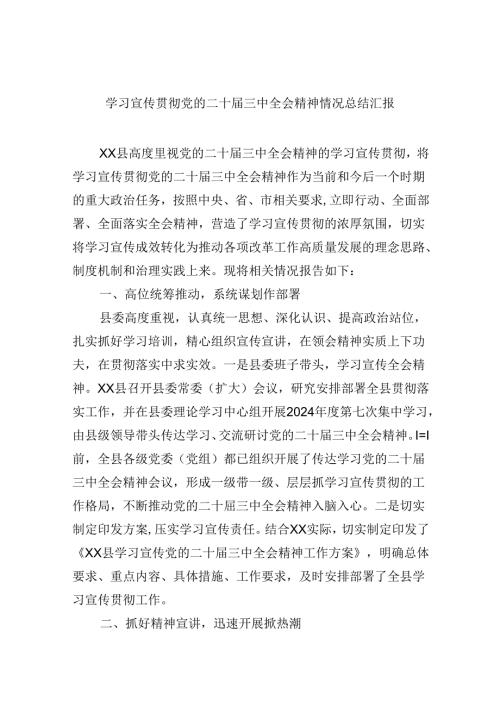 学习宣传贯彻党的二十届三中全会精神情况总结汇报

XX县高度里视党的二十届三中全会精神的学习宣传贯彻，将学习宣传贯彻党的二十届三中全会精神作为当前和今后一个时期的重大政治任务，按照中央、省、市相关要求，立即行动、全面部署、全面落实全会精神，营造了学习宣传贯彻的浓厚氛围，切实将学习宣传成效转化为推动各项改革工作高质量发展的理念思路、制度机制和治理实践上来。现将相关情况报告如下：

一、高位统筹推动，系统谋划作部署

县委高度重视，认真统一思想、深化认识、提高政治站位，扎实抓好学习培训，精心组织宣传宣讲，在领会精神实质上下功夫，在贯彻落实中求实效。一是县委班子带头，学习宣传全会精神。XX县召开县委常委（扩大）会议，研究安排部署全县贯彻落实工作，并在县委理论学习中心组开展2024年度第七次集中学习，由县级领导带头传达学习、交流研讨党的二十届三中全会精神。I=I前，全县各级党委（党组）都已组织开展了传达学习党的二十届三中全会精神会议，形成一级带一级、层层抓学习宣传贯彻的工作格局，不断推动党的二十届三中全会精神入脑入心。二是切实制定印发方案，压实学习宣传责任。结合XX实际，切实制定印发了《XX县学习宣传党的二十届三中全会精神工作方案》，明确总体要求、重点内容、具体措施、工作要求，及时安排部署了全县学习宣传贯彻工作。

二、抓好精神宣讲，迅速开展掀热潮